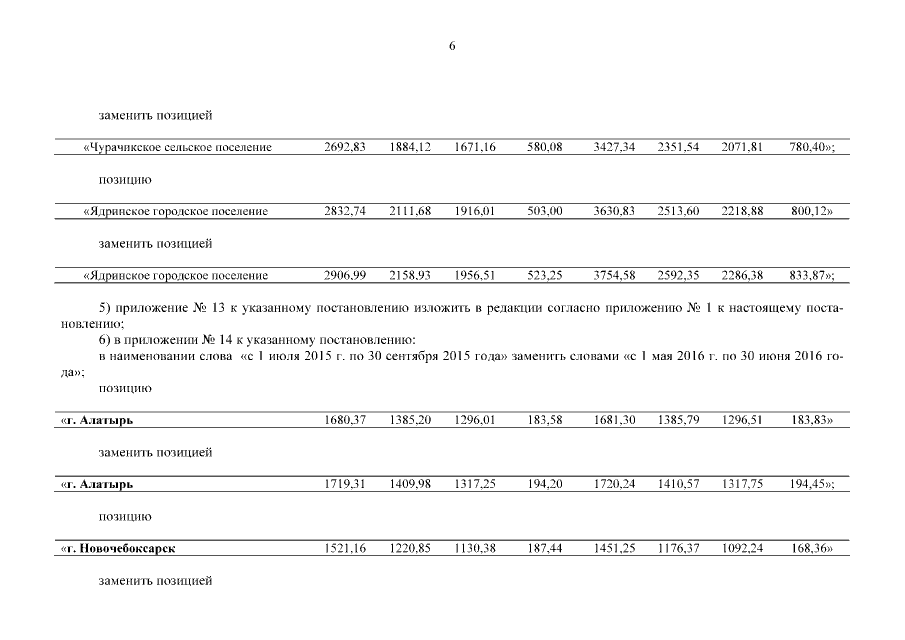 6

заменить позицией

| «Чурачикское сельское поселение | 2692,83 | 1884,12 | 1671,16 | 580,08 | 3427,34 | 2351,54 | 2071,81 | 780,40»; |
|---|---|---|---|---|---|---|---|---|

позицию

| «Ядринское городское поселение | 2832,74 | 2111,68 | 1916,01 | 503,00 | 3630,83 | 2513,60 | 2218,88 | 800,12» |
|---|---|---|---|---|---|---|---|---|

заменить позицией

| «Ядринское городское поселение | 2906,99 | 2158,93 | 1956,51 | 523,25 | 3754,58 | 2592,35 | 2286,38 | 833,87»; |
|---|---|---|---|---|---|---|---|---|

5) приложение № 13 к указанному постановлению изложить в редакции согласно приложению № 1 к настоящему постановлению;

6) в приложении № 14 к указанному постановлению:

в наименовании слова «с 1 июля 2015 г. по 30 сентября 2015 года» заменить словами «с 1 мая 2016 г. по 30 июня 2016 года»;

позицию

| «г. Алатырь | 1680,37 | 1385,20 | 1296,01 | 183,58 | 1681,30 | 1385,79 | 1296,51 | 183,83» |
|---|---|---|---|---|---|---|---|---|

заменить позицией

| «г. Алатырь | 1719,31 | 1409,98 | 1317,25 | 194,20 | 1720,24 | 1410,57 | 1317,75 | 194,45»; |
|---|---|---|---|---|---|---|---|---|

позицию

| «г. Новочебоксарск | 1521,16 | 1220,85 | 1130,38 | 187,44 | 1451,25 | 1176,37 | 1092,24 | 168,36» |
|---|---|---|---|---|---|---|---|---|

заменить позицией